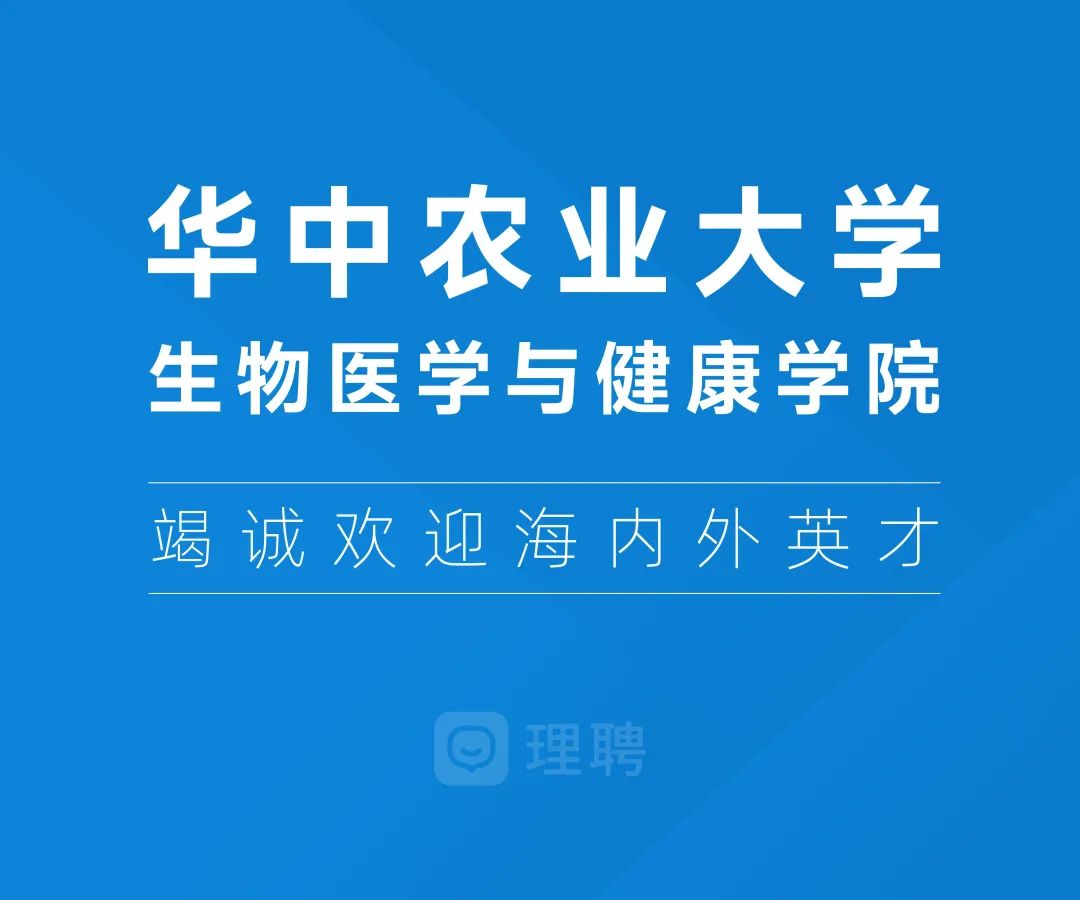 华中农业大学
生物医学与健康学院

竭诚欢迎海内外英才

理聘